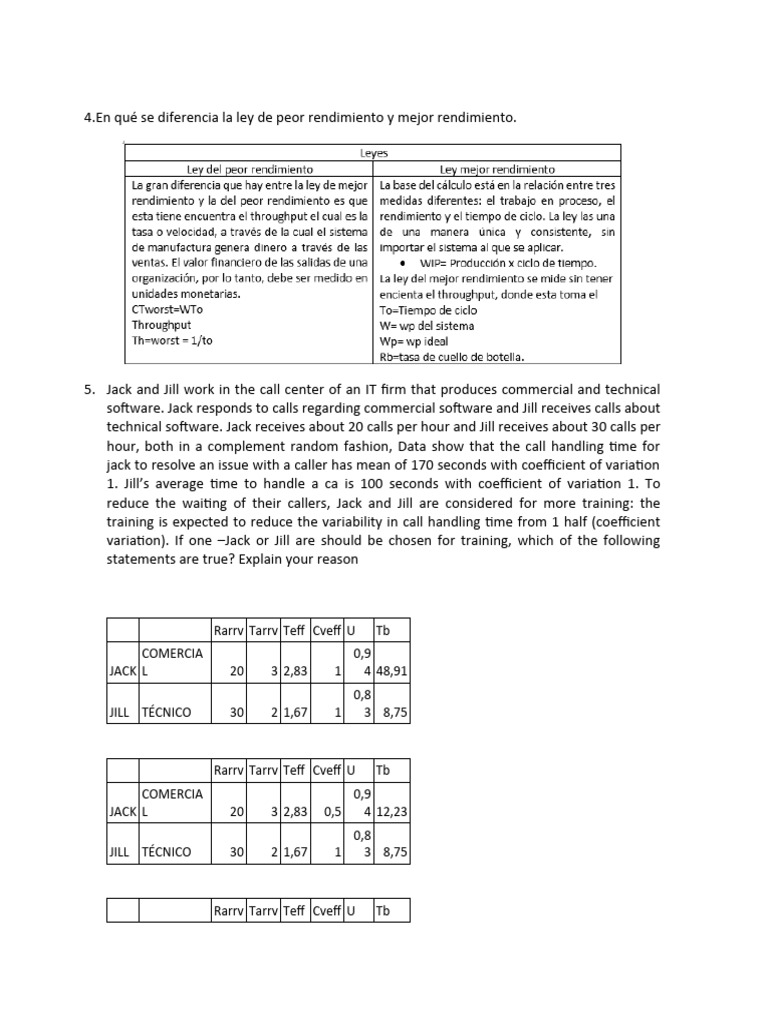 4.En qué se diferencia la ley de peor rendimiento y mejor rendimiento.

| Leyes | |
|---|---|
| Ley del peor rendimiento | Ley mejor rendimiento |
| La gran diferencia que hay entre la ley de mejor rendimiento y la del peor rendimiento es que esta tiene encuentra el throughput el cual es la tasa o velocidad, a través de la cual el sistema de manufactura genera dinero a través de las ventas. El valor financiero de las salidas de una organización, por lo tanto, debe ser medido en unidades monetarias. CTworst=WTo Throughput Th=worst = 1/to | La base del cálculo está en la relación entre tres medidas diferentes: el trabajo en proceso, el rendimiento y el tiempo de ciclo. La ley las una de una manera única y consistente, sin importar el sistema al que se aplicar. • WIP= Producción x ciclo de tiempo. La ley del mejor rendimiento se mide sin tener encienta el throughput, donde esta toma el To=Tiempo de ciclo W= wp del sistema Wp= wp ideal Rb=tasa de cuello de botella. |

5. Jack and Jill work in the call center of an IT firm that produces commercial and technical software. Jack responds to calls regarding commercial software and Jill receives calls about technical software. Jack receives about 20 calls per hour and Jill receives about 30 calls per hour, both in a complement random fashion, Data show that the call handling time for jack to resolve an issue with a caller has mean of 170 seconds with coefficient of variation 1. Jill's average time to handle a ca is 100 seconds with coefficient of variation 1. To reduce the waiting of their callers, Jack and Jill are considered for more training: the training is expected to reduce the variability in call handling time from 1 half (coefficient variation). If one –Jack or Jill are should be chosen for training, which of the following statements are true? Explain your reason

| | | Rarrv | Tarrv | Teff | Cveff | U | Tb |
|---|---|---|---|---|---|---|---|
| JACK | COMERCIAL | 20 | 3 | 2,83 | 1 | 0,94 | 48,91 |
| JILL | TÉCNICO | 30 | 2 | 1,67 | 1 | 0,83 | 8,75 |

| | | Rarrv | Tarrv | Teff | Cveff | U | Tb |
|---|---|---|---|---|---|---|---|
| JACK | COMERCIAL | 20 | 3 | 2,83 | 0,5 | 0,94 | 12,23 |
| JILL | TÉCNICO | 30 | 2 | 1,67 | 1 | 0,83 | 8,75 |

| | | Rarrv | Tarrv | Teff | Cveff | U | Tb |
|---|---|---|---|---|---|---|---|